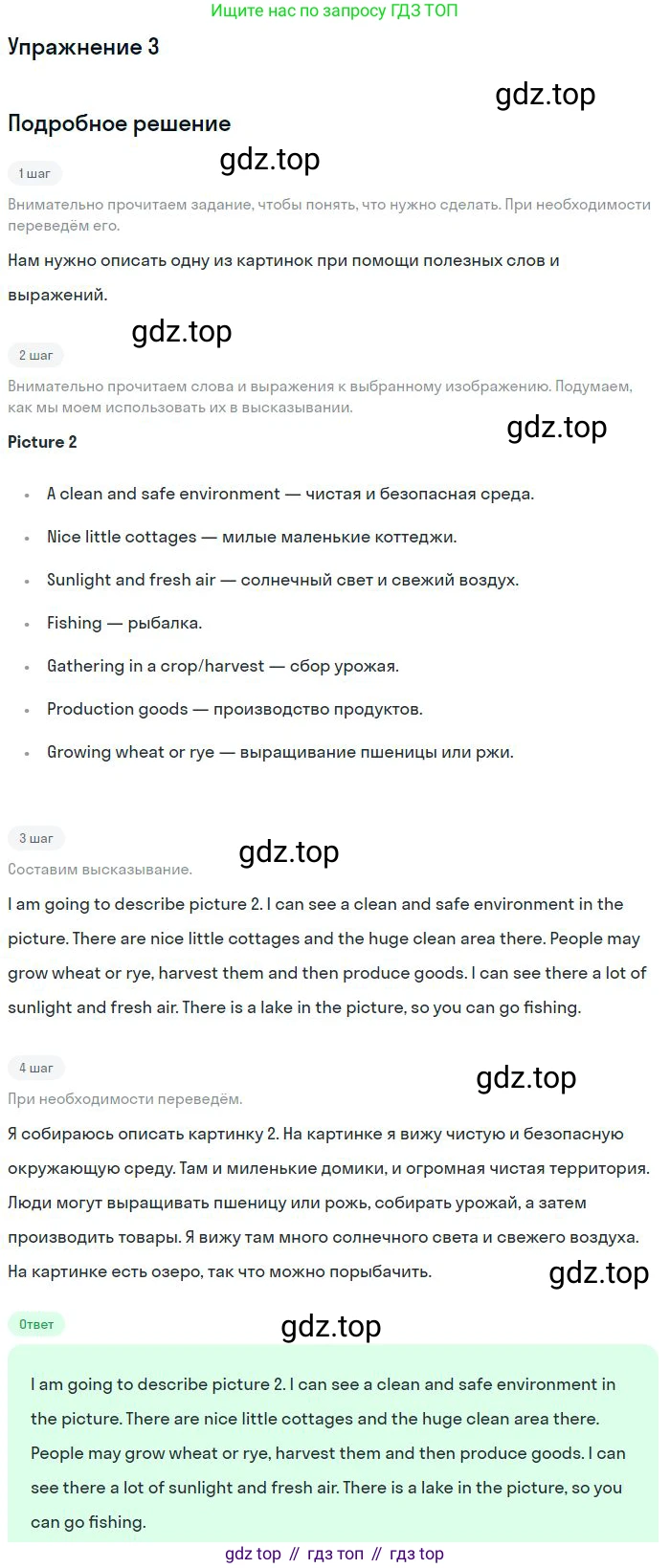 Ищите нас по запросу ГДЗ ТОП

Упражнение 3

Подробное решение

1 шаг

Внимательно прочитаем задание, чтобы понять, что нужно сделать. При необходимости переведём его.

Нам нужно описать одну из картинок при помощи полезных слов и выражений.

2 шаг

Внимательно прочитаем слова и выражения к выбранному изображению. Подумаем, как мы моем использовать их в высказывании.

Picture 2

• A clean and safe environment — чистая и безопасная среда.
• Nice little cottages — милые маленькие коттеджи.
• Sunlight and fresh air — солнечный свет и свежий воздух.
• Fishing — рыбалка.
• Gathering in a crop/harvest — сбор урожая.
• Production goods — производство продуктов.
• Growing wheat or rye — выращивание пшеницы или ржи.

3 шаг

Составим высказывание.

I am going to describe picture 2. I can see a clean and safe environment in the picture. There are nice little cottages and the huge clean area there. People may grow wheat or rye, harvest them and then produce goods. I can see there a lot of sunlight and fresh air. There is a lake in the picture, so you can go fishing.

4 шаг

При необходимости переведём.

Я собираюсь описать картинку 2. На картинке я вижу чистую и безопасную окружающую среду. Там и миленькие домики, и огромная чистая территория. Люди могут выращивать пшеницу или рожь, собирать урожай, а затем производить товары. Я вижу там много солнечного света и свежего воздуха. На картинке есть озеро, так что можно порыбачить.

Ответ

I am going to describe picture 2. I can see a clean and safe environment in the picture. There are nice little cottages and the huge clean area there. People may grow wheat or rye, harvest them and then produce goods. I can see there a lot of sunlight and fresh air. There is a lake in the picture, so you can go fishing.

gdz top // гдз топ // гдз top

gdz.top